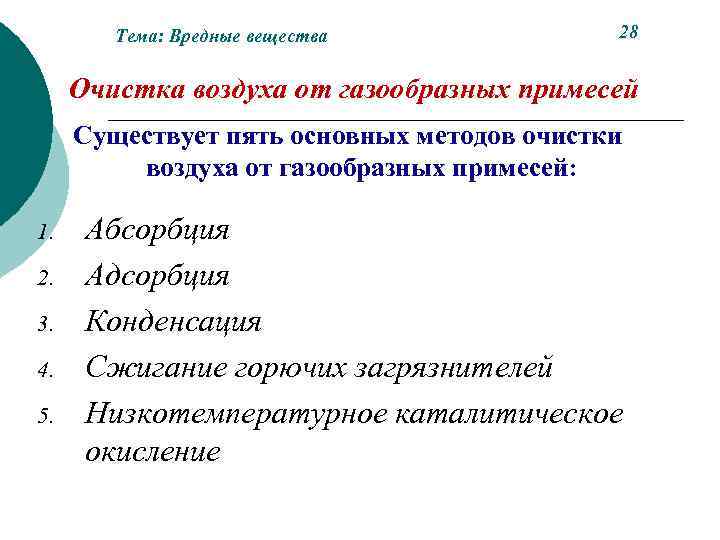 Тема: Вредные вещества

28

Очистка воздуха от газообразных примесей

Существует пять основных методов очистки воздуха от газообразных примесей:

1. Абсорбция
2. Адсорбция
3. Конденсация
4. Сжигание горючих загрязнителей
5. Низкотемпературное каталитическое окисление